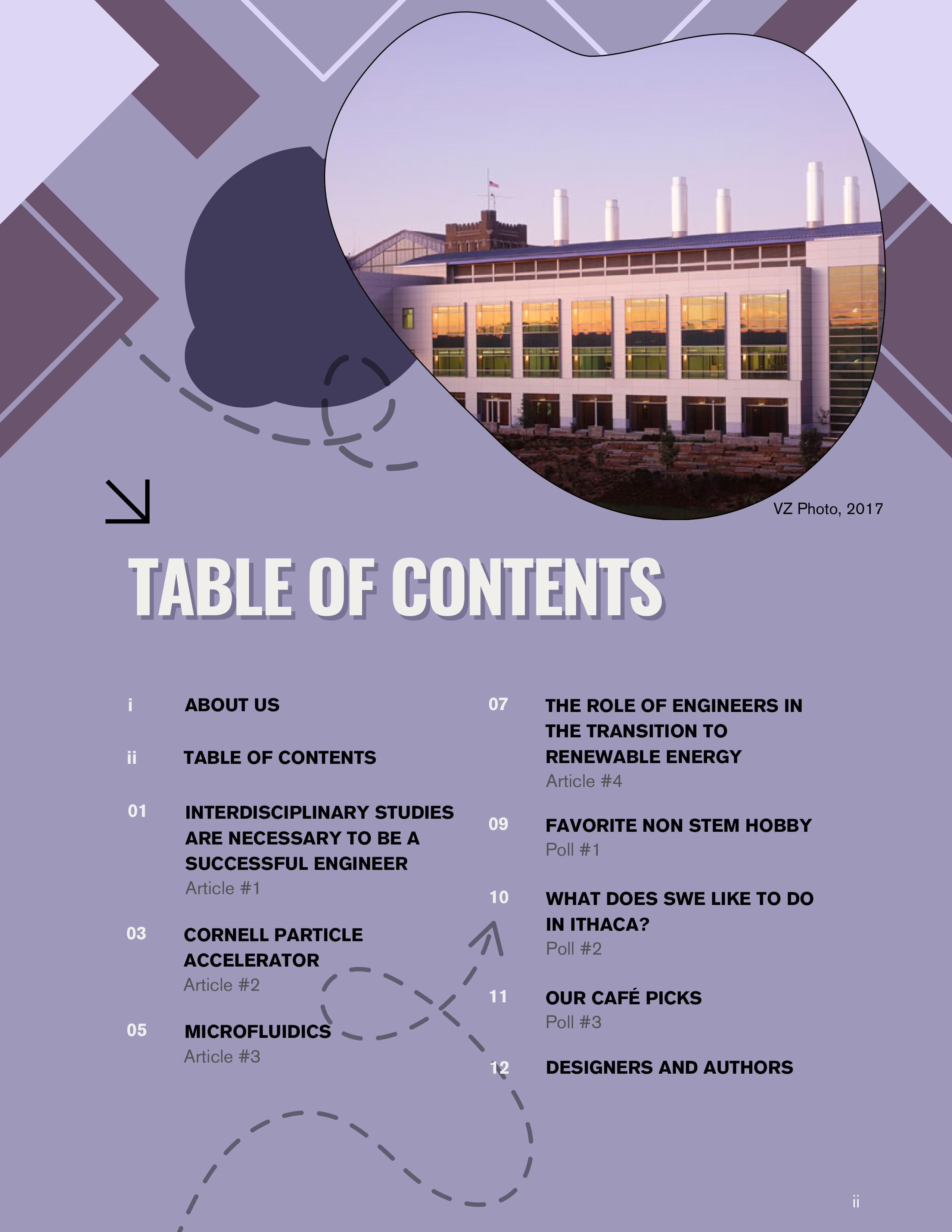 VZ Photo, 2017

TABLE OF CONTENTS

i ABOUT US

ii TABLE OF CONTENTS

01 INTERDISCIPLINARY STUDIES ARE NECESSARY TO BE A SUCCESSFUL ENGINEER
Article #1

03 CORNELL PARTICLE ACCELERATOR
Article #2

05 MICROFLUIDICS
Article #3

07 THE ROLE OF ENGINEERS IN THE TRANSITION TO RENEWABLE ENERGY
Article #4

09 FAVORITE NON STEM HOBBY
Poll #1

10 WHAT DOES SWE LIKE TO DO IN ITHACA?
Poll #2

11 OUR CAFÉ PICKS
Poll #3

12 DESIGNERS AND AUTHORS

ii